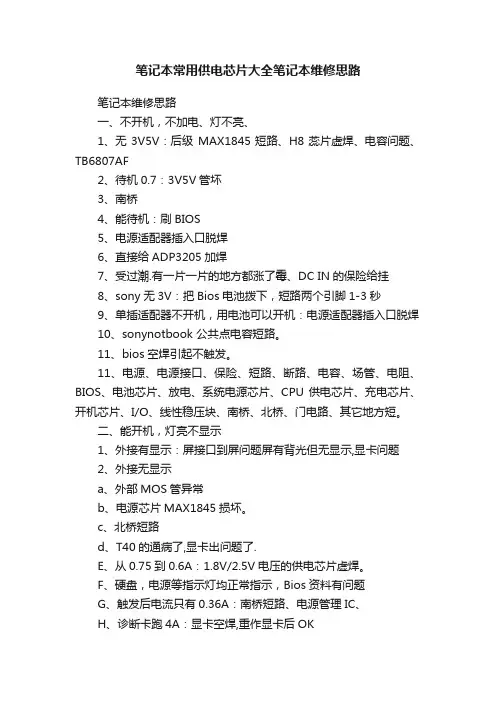 笔记本常用供电芯片大全笔记本维修思路

笔记本维修思路

一、不开机，不加电、灯不亮、

1、无 3V5V：后级 MAX1845 短路、H8 蕊片虚焊、电容问题、TB6807AF

2、待机 0.7：3V5V 管坏

3、南桥

4、能待机：刷 BIOS

5、电源适配器插入口脱焊

6、直接给 ADP3205 加焊

7、受过潮.有一片一片的地方都涨了霉、DC IN 的保险给挂

8、sony 无 3V：把 Bios 电池拨下，短路两个引脚 1-3 秒

9、单插适配器不开机，用电池可以开机：电源适配器插入口脱焊

10、sonynotbook 公共点电容短路。

11、bios 空焊引起不触发。

11、电源、电源接口、保险、短路、断路、电容、场管、电阻、BIOS、电池芯片、放电、系统电源芯片、CPU 供电芯片、充电芯片、开机芯片、I/O、线性稳压块、南桥、北桥、门电路、其它地方短。

二、能开机，灯亮不显示

1、外接有显示：屏接口到屏问题屏有背光但无显示,显卡问题

2、外接无显示

a、外部 MOS 管异常

b、电源芯片 MAX1845 损坏。

c、北桥短路

d、T40 的通病了,显卡出问题了.

E、从 0.75 到 0.6A：1.8V/2.5V 电压的供电芯片虚焊。

F、硬盘，电源等指示灯均正常指示，Bios 资料有问题

G、触发后电流只有 0.36A：南桥短路、电源管理 IC、

H、诊断卡跑 4A：显卡空焊,重作显卡后 OK